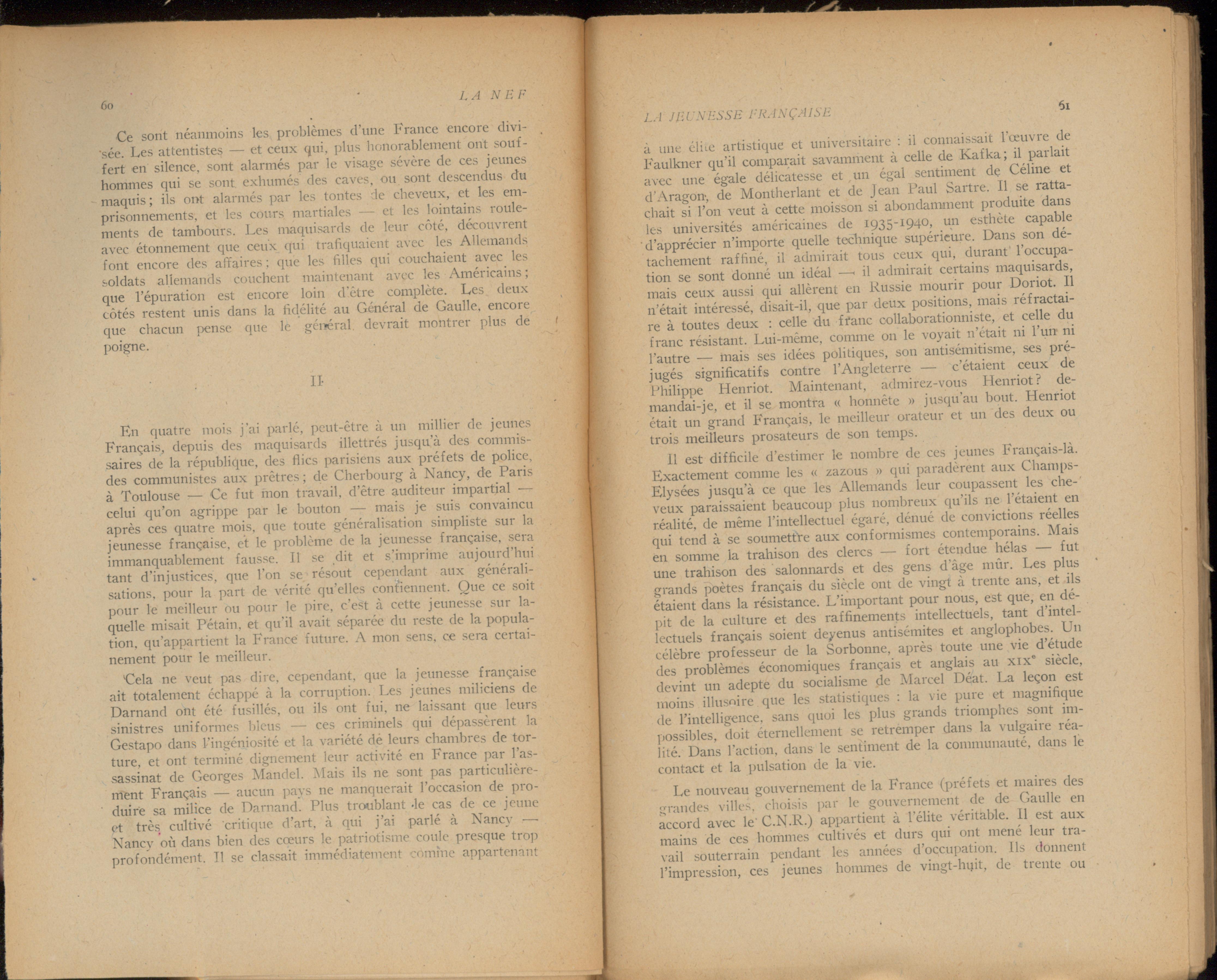 60 LA NEF

Ce sont néanmoins les problèmes d'une France encore divisée. Les attentistes — et ceux qui, plus honorablement ont souffert en silence, sont alarmés par le visage sévère de ces jeunes hommes qui se sont exhumés des caves, ou sont descendus du maquis ; ils ont alarmés par les tontes de cheveux, et les emprisonnements, et les cours martiales — et les lointains roulements de tambours. Les maquisards de leur côté, découvrent avec étonnement que ceux qui trafiquaient avec les Allemands font encore des affaires ; que les filles qui couchaient avec les soldats allemands couchent maintenant avec les Américains ; que l'épuration est encore loin d'être complète. Les deux côtés restent unis dans la fidélité au Général de Gaulle, encore que chacun pense que le général devrait montrer plus de poigne.

II

En quatre mois j'ai parlé, peut-être à un millier de jeunes Français, depuis des maquisards illettrés jusqu'à des commissaires de la république, des flics parisiens aux préfets de police, des communistes aux prêtres ; de Cherbourg à Nancy, de Paris à Toulouse — Ce fut mon travail, d'être auditeur impartial — celui qu'on agrippe par le bouton — mais je suis convaincu après ces quatre mois, que toute généralisation simpliste sur la jeunesse française, et le problème de la jeunesse française, sera immanquablement fausse. Il se dit et s'imprime aujourd'hui tant d'injustices, que l'on se résout cependant aux généralisations, pour la part de vérité qu'elles contiennent. Que ce soit pour le meilleur ou pour le pire, c'est à cette jeunesse sur laquelle misait Pétain, et qu'il avait séparée du reste de la population, qu'appartient la France future. A mon sens, ce sera certainement pour le meilleur.

Cela ne veut pas dire, cependant, que la jeunesse française ait totalement échappé à la corruption. Les jeunes miliciens de Darnand ont été fusillés, ou ils ont fui, ne laissant que leurs sinistres uniformes bleus — ces criminels qui dépassèrent la Gestapo dans l'ingéniosité et la variété de leurs chambres de torture, et ont terminé dignement leur activité en France par l'assassinat de Georges Mandel. Mais ils ne sont pas particulièrement Français — aucun pays ne manquerait l'occasion de produire sa milice de Darnand. Plus troublant le cas de ce jeune et très cultivé critique d'art, à qui j'ai parlé à Nancy — Nancy où dans bien des cœurs le patriotisme coule presque trop profondément. Il se classait immédiatement comme appartenant

LA JEUNESSE FRANÇAISE 61

à une élite artistique et universitaire : il connaissait l'œuvre de Faulkner qu'il comparait savamment à celle de Kafka ; il parlait avec une égale délicatesse et un égal sentiment de Céline et d'Aragon, de Montherlant et de Jean Paul Sartre. Il se rattachait si l'on veut à cette moisson si abondamment produite dans les universités américaines de 1935-1940, un esthète capable d'apprécier n'importe quelle technique supérieure. Dans son détachement raffiné, il admirait tous ceux qui, durant l'occupation se sont donné un idéal — il admirait certains maquisards, mais ceux aussi qui allèrent en Russie mourir pour Doriot. Il n'était intéressé, disait-il, que par deux positions, mais réfractaire à toutes deux : celle du franc collaborationniste, et celle du franc résistant. Lui-même, comme on le voyait n'était ni l'un ni l'autre — mais ses idées politiques, son antisémitisme, ses préjugés significatifs contre l'Angleterre — c'étaient ceux de Philippe Henriot. Maintenant, admirez-vous Henriot ? demandai-je, et il se montra « honnête » jusqu'au bout. Henriot était un grand Français, le meilleur orateur et un des deux ou trois meilleurs prosateurs de son temps.

Il est difficile d'estimer le nombre de ces jeunes Français-là. Exactement comme les « zazous » qui paradèrent aux Champs-Elysées jusqu'à ce que les Allemands leur coupassent les cheveux paraissaient beaucoup plus nombreux qu'ils ne l'étaient en réalité, de même l'intellectuel égaré, dénué de convictions réelles qui tend à se soumettre aux conformismes contemporains. Mais en somme la trahison des clercs — fort étendue hélas — fut une trahison des salonnards et des gens d'âge mûr. Les plus grands poètes français du siècle ont de vingt à trente ans, et ils étaient dans la résistance. L'important pour nous, est que, en dépit de la culture et des raffinements intellectuels, tant d'intellectuels français soient devenus antisémites et anglophobes. Un célèbre professeur de la Sorbonne, après toute une vie d'étude des problèmes économiques français et anglais au XIX$^e$ siècle, devint un adepte du socialisme de Marcel Déat. La leçon est moins illusoire que les statistiques : la vie pure et magnifique de l'intelligence, sans quoi les plus grands triomphes sont impossibles, doit éternellement se retremper dans la vulgaire réalité. Dans l'action, dans le sentiment de la communauté, dans le contact et la pulsation de la vie.

Le nouveau gouvernement de la France (préfets et maires des grandes villes, choisis par le gouvernement de de Gaulle en accord avec le C.N.R.) appartient à l'élite véritable. Il est aux mains de ces hommes cultivés et durs qui ont mené leur travail souterrain pendant les années d'occupation. Ils donnent l'impression, ces jeunes hommes de vingt-huit, de trente ou